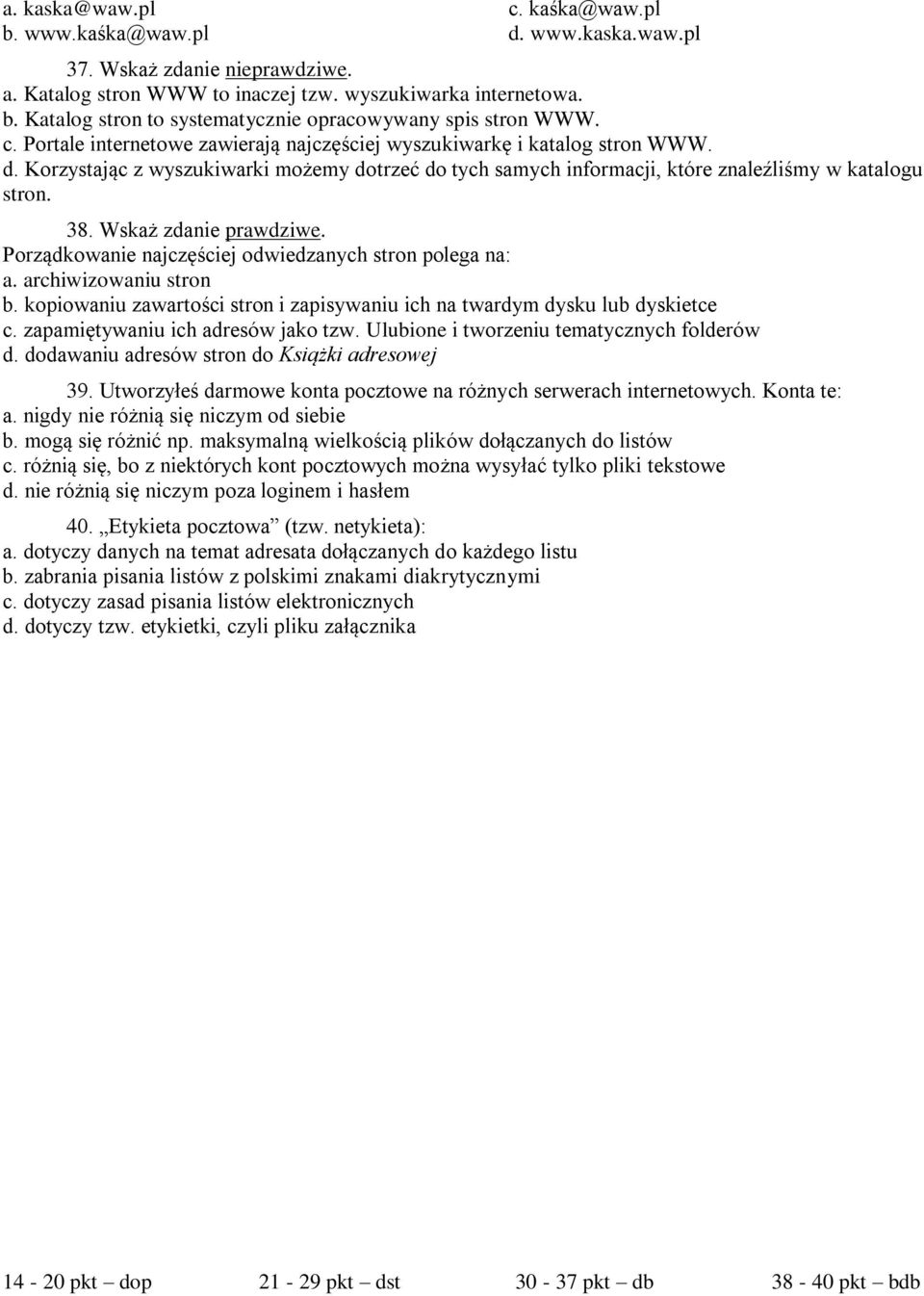 a. kaska@waw.pl
b. www.kaśka@waw.pl

c. kaśka@waw.pl
d. www.kaska.waw.pl

37. Wskaż zdanie nieprawdziwe.
a. Katalog stron WWW to inaczej tzw. wyszukiwarka internetowa.
b. Katalog stron to systematycznie opracowywany spis stron WWW.
c. Portale internetowe zawierają najczęściej wyszukiwarkę i katalog stron WWW.
d. Korzystając z wyszukiwarki możemy dotrzeć do tych samych informacji, które znaleźliśmy w katalogu stron.

38. Wskaż zdanie prawdziwe.
Porządkowanie najczęściej odwiedzanych stron polega na:
a. archiwizowaniu stron
b. kopiowaniu zawartości stron i zapisywaniu ich na twardym dysku lub dyskietce
c. zapamiętywaniu ich adresów jako tzw. Ulubione i tworzeniu tematycznych folderów
d. dodawaniu adresów stron do Książki adresowej

39. Utworzyłeś darmowe konta pocztowe na różnych serwerach internetowych. Konta te:
a. nigdy nie różnią się niczym od siebie
b. mogą się różnić np. maksymalną wielkością plików dołączanych do listów
c. różnią się, bo z niektórych kont pocztowych można wysyłać tylko pliki tekstowe
d. nie różnią się niczym poza loginem i hasłem

40. „Etykieta pocztowa” (tzw. netykieta):
a. dotyczy danych na temat adresata dołączanych do każdego listu
b. zabrania pisania listów z polskimi znakami diakrytycznymi
c. dotyczy zasad pisania listów elektronicznych
d. dotyczy tzw. etykietki, czyli pliku załącznika

14 - 20 pkt – dop 21 - 29 pkt – dst 30 - 37 pkt – db 38 - 40 pkt – bdb